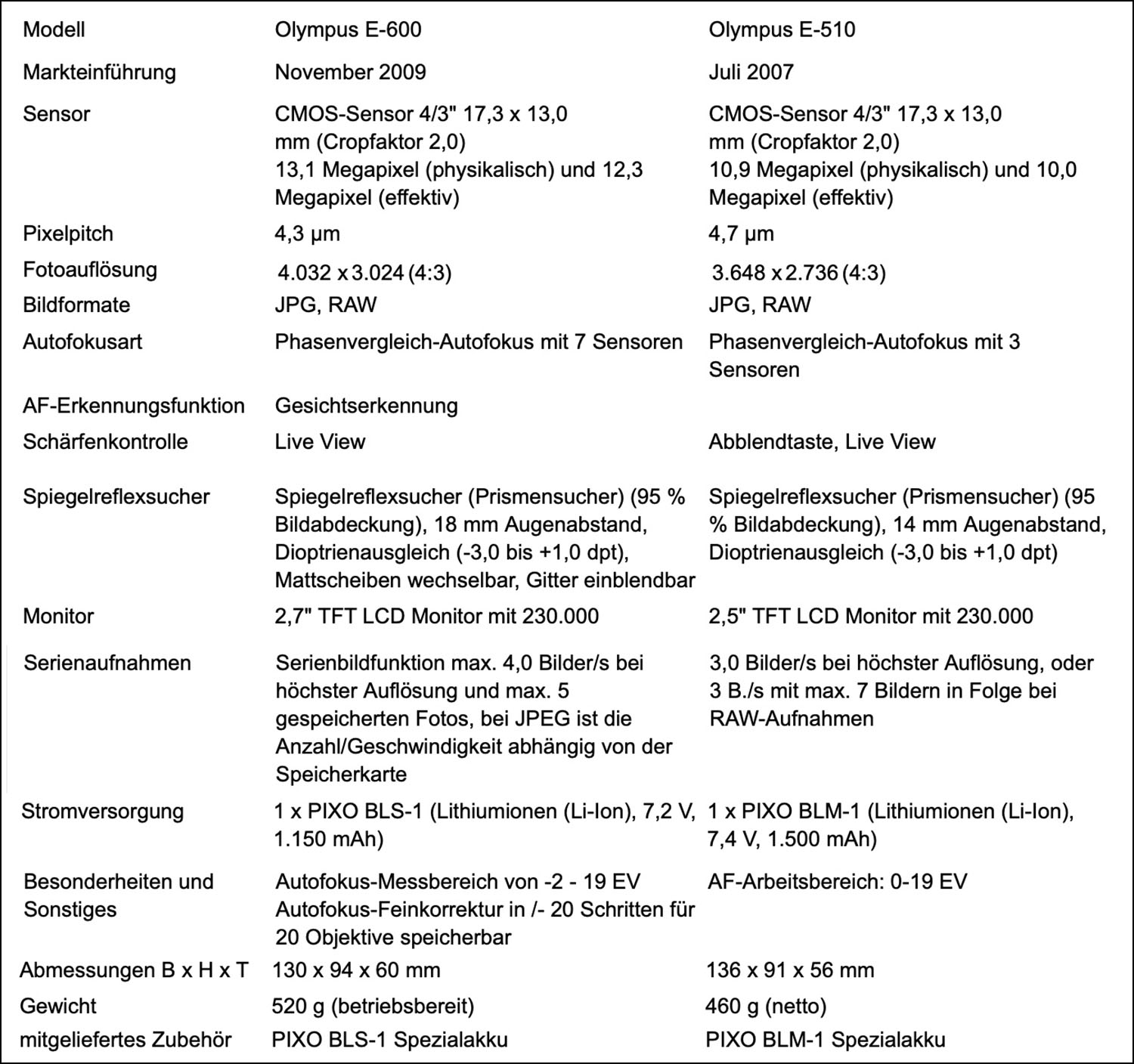 | Modell | Olympus E-600 | Olympus E-510 |
|---|---|---|
| Markteinführung | November 2009 | Juli 2007 |
| Sensor | CMOS-Sensor 4/3" 17,3 x 13,0 mm (Cropfaktor 2,0) 13,1 Megapixel (physikalisch) und 12,3 Megapixel (effektiv) | CMOS-Sensor 4/3" 17,3 x 13,0 mm (Cropfaktor 2,0) 10,9 Megapixel (physikalisch) und 10,0 Megapixel (effektiv) |
| Pixelpitch | 4,3 µm | 4,7 µm |
| Fotoauflösung | 4.032 x 3.024 (4:3) | 3.648 x 2.736 (4:3) |
| Bildformate | JPG, RAW | JPG, RAW |
| Autofokusart | Phasenvergleich-Autofokus mit 7 Sensoren | Phasenvergleich-Autofokus mit 3 Sensoren |
| AF-Erkennungsfunktion | Gesichtserkennung | |
| Schärfenkontrolle | Live View | Abblendtaste, Live View |
| Spiegelreflexsucher | Spiegelreflexsucher (Prismensucher) (95 % Bildabdeckung), 18 mm Augenabstand, Dioptrienausgleich (-3,0 bis +1,0 dpt), Mattscheiben wechselbar, Gitter einblendbar | Spiegelreflexsucher (Prismensucher) (95 % Bildabdeckung), 14 mm Augenabstand, Dioptrienausgleich (-3,0 bis +1,0 dpt) |
| Monitor | 2,7" TFT LCD Monitor mit 230.000 | 2,5" TFT LCD Monitor mit 230.000 |
| Serienaufnahmen | Serienbildfunktion max. 4,0 Bilder/s bei höchster Auflösung und max. 5 gespeicherten Fotos, bei JPEG ist die Anzahl/Geschwindigkeit abhängig von der Speicherkarte | 3,0 Bilder/s bei höchster Auflösung, oder 3 B./s mit max. 7 Bildern in Folge bei RAW-Aufnahmen |
| Stromversorgung | 1 x PIXO BLS-1 (Lithiumionen (Li-Ion), 7,2 V, 1.150 mAh) | 1 x PIXO BLM-1 (Lithiumionen (Li-Ion), 7,4 V, 1.500 mAh) |
| Besonderheiten und Sonstiges | Autofokus-Messbereich von -2 - 19 EV Autofokus-Feinkorrektur in /- 20 Schritten für 20 Objektive speicherbar | AF-Arbeitsbereich: 0-19 EV |
| Abmessungen B x H x T | 130 x 94 x 60 mm | 136 x 91 x 56 mm |
| Gewicht | 520 g (betriebsbereit) | 460 g (netto) |
| mitgeliefertes Zubehör | PIXO BLS-1 Spezialakku | PIXO BLM-1 Spezialakku |